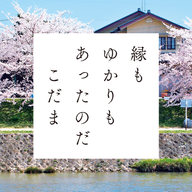 縁も
ゆかりも
あったのだ
こだま